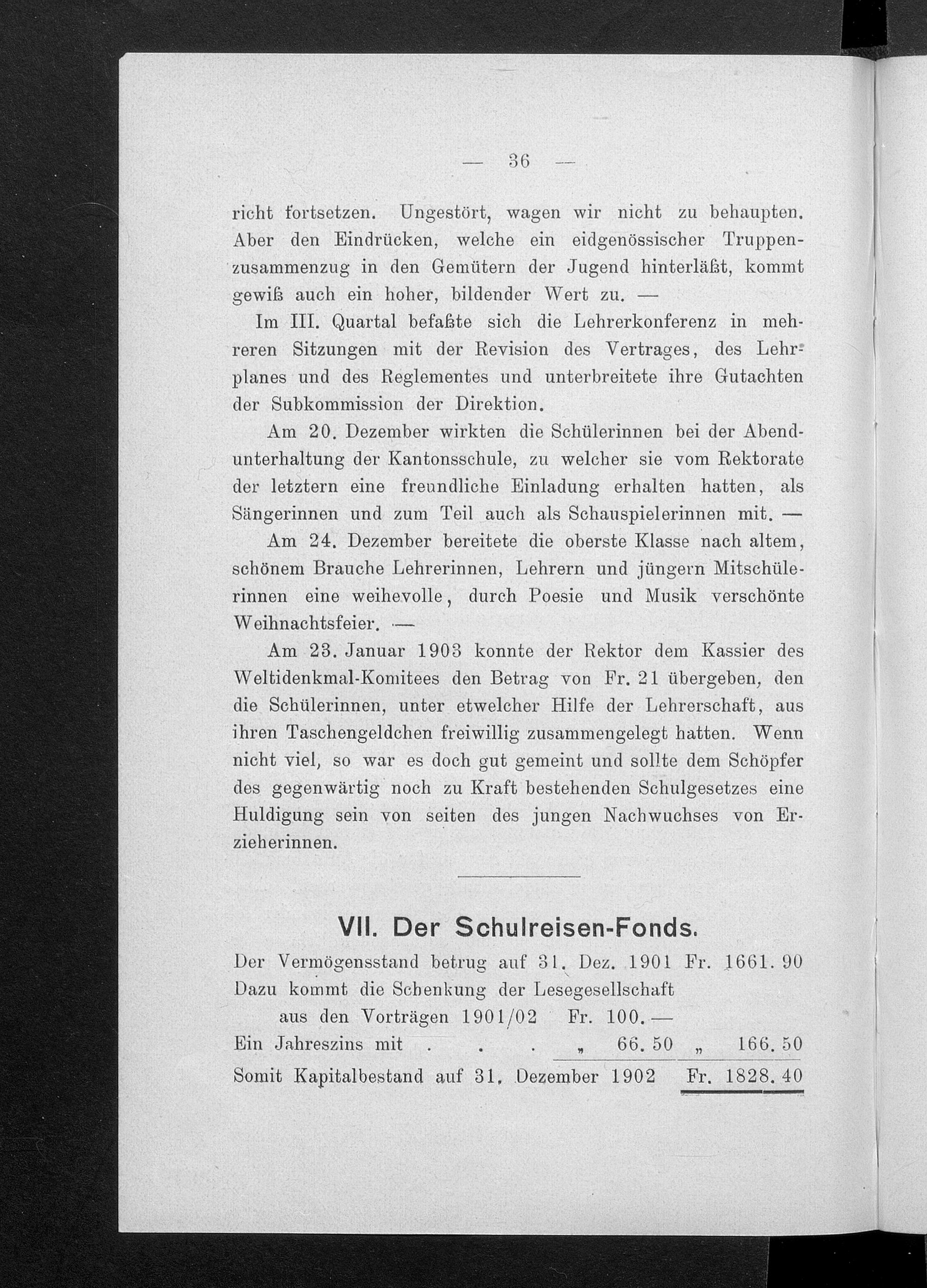 — 36 —

richt fortsetzen. Ungestört, wagen wir nicht zu behaupten. Aber den Eindrücken, welche ein eidgenössischer Truppenzusammenzug in den Gemütern der Jugend hinterläßt, kommt gewiß auch ein hoher, bildender Wert zu. —

Im III. Quartal befaßte sich die Lehrerkonferenz in mehreren Sitzungen mit der Revision des Vertrages, des Lehrplanes und des Reglementes und unterbreitete ihre Gutachten der Subkommission der Direktion.

Am 20. Dezember wirkten die Schülerinnen bei der Abendunterhaltung der Kantonsschule, zu welcher sie vom Rektorate der letztern eine freundliche Einladung erhalten hatten, als Sängerinnen und zum Teil auch als Schauspielerinnen mit. —

Am 24. Dezember bereitete die oberste Klasse nach altem, schönem Brauche Lehrerinnen, Lehrern und jüngern Mitschülerinnen eine weihevolle, durch Poesie und Musik verschönte Weihnachtsfeier. —

Am 23. Januar 1903 konnte der Rektor dem Kassier des Weltidenkmal-Komitees den Betrag von Fr. 21 übergeben, den die Schülerinnen, unter etwelcher Hilfe der Lehrerschaft, aus ihren Taschengeldchen freiwillig zusammengelegt hatten. Wenn nicht viel, so war es doch gut gemeint und sollte dem Schöpfer des gegenwärtig noch zu Kraft bestehenden Schulgesetzes eine Huldigung sein von seiten des jungen Nachwuchses von Erzieherinnen.

VII. Der Schulreisen-Fonds.

Der Vermögensstand betrug auf 31. Dez. 1901 Fr. 1661. 90
Dazu kommt die Schenkung der Lesegesellschaft aus den Vorträgen 1901/02 Fr. 100. —
Ein Jahreszins mit . . . „ 66. 50 „ 166. 50
Somit Kapitalbestand auf 31. Dezember 1902 Fr. 1828. 40